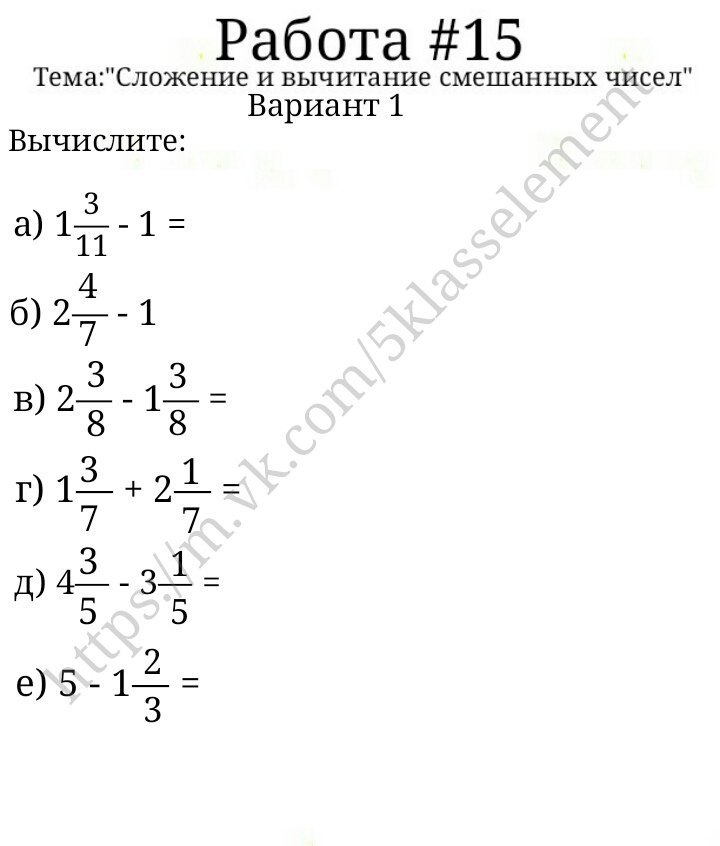 Работа #15

Тема:"Сложение и вычитание смешанных чисел"

Вариант 1

Вычислите:

а) $1\frac{3}{11} - 1 =$

б) $2\frac{4}{7} - 1$

в) $2\frac{3}{8} - 1\frac{3}{8} =$

г) $1\frac{3}{7} + 2\frac{1}{7} =$

д) $4\frac{3}{5} - 3\frac{1}{5} =$

е) $5 - 1\frac{2}{3} =$

https://m.vk.com/5klasselement